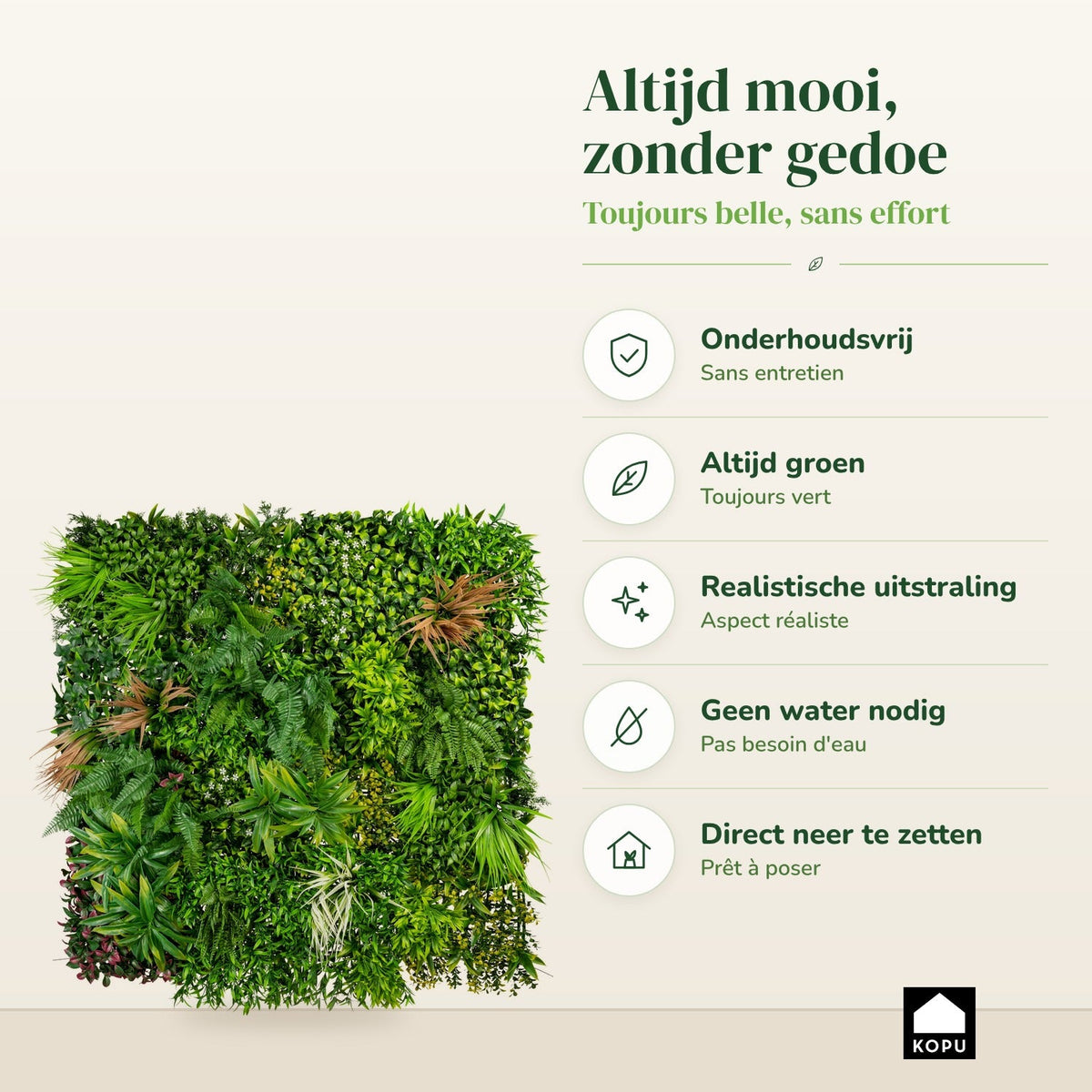 Altijd mooi, zonder gedoe

Toujours belle, sans effort

Onderhoudsvrij
Sans entretien

Altijd groen
Toujours vert

Realistische uitstraling
Aspect réaliste

Geen water nodig
Pas besoin d'eau

Direct neer te zetten
Prêt à poser

KOPU